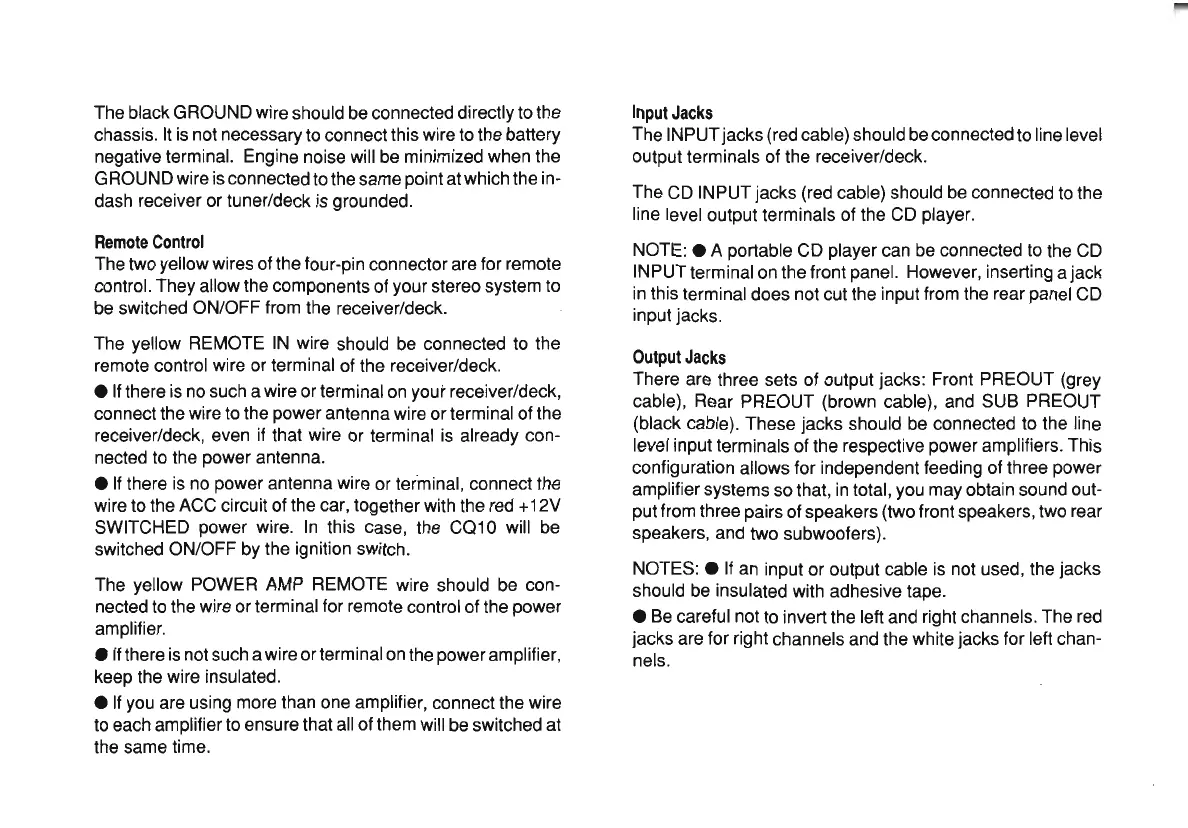 The black GROUND wire should be connected directly to the chassis. It is not necessary to connect this wire to the battery negative terminal. Engine noise will be minimized when the GROUND wire is connected to the same point at which the in-dash receiver or tuner/deck is grounded.

Remote Control
The two yellow wires of the four-pin connector are for remote control. They allow the components of your stereo system to be switched ON/OFF from the receiver/deck.

The yellow REMOTE IN wire should be connected to the remote control wire or terminal of the receiver/deck.

• If there is no such a wire or terminal on your receiver/deck, connect the wire to the power antenna wire or terminal of the receiver/deck, even if that wire or terminal is already connected to the power antenna.

• If there is no power antenna wire or terminal, connect the wire to the ACC circuit of the car, together with the red +12V SWITCHED power wire. In this case, the CQ10 will be switched ON/OFF by the ignition switch.

The yellow POWER AMP REMOTE wire should be connected to the wire or terminal for remote control of the power amplifier.

• If there is not such a wire or terminal on the power amplifier, keep the wire insulated.

• If you are using more than one amplifier, connect the wire to each amplifier to ensure that all of them will be switched at the same time.

Input Jacks
The INPUT jacks (red cable) should be connected to line level output terminals of the receiver/deck.

The CD INPUT jacks (red cable) should be connected to the line level output terminals of the CD player.

NOTE: • A portable CD player can be connected to the CD INPUT terminal on the front panel. However, inserting a jack in this terminal does not cut the input from the rear panel CD input jacks.

Output Jacks
There are three sets of output jacks: Front PREOUT (grey cable), Rear PREOUT (brown cable), and SUB PREOUT (black cable). These jacks should be connected to the line level input terminals of the respective power amplifiers. This configuration allows for independent feeding of three power amplifier systems so that, in total, you may obtain sound output from three pairs of speakers (two front speakers, two rear speakers, and two subwoofers).

NOTES: • If an input or output cable is not used, the jacks should be insulated with adhesive tape.

• Be careful not to invert the left and right channels. The red jacks are for right channels and the white jacks for left channels.